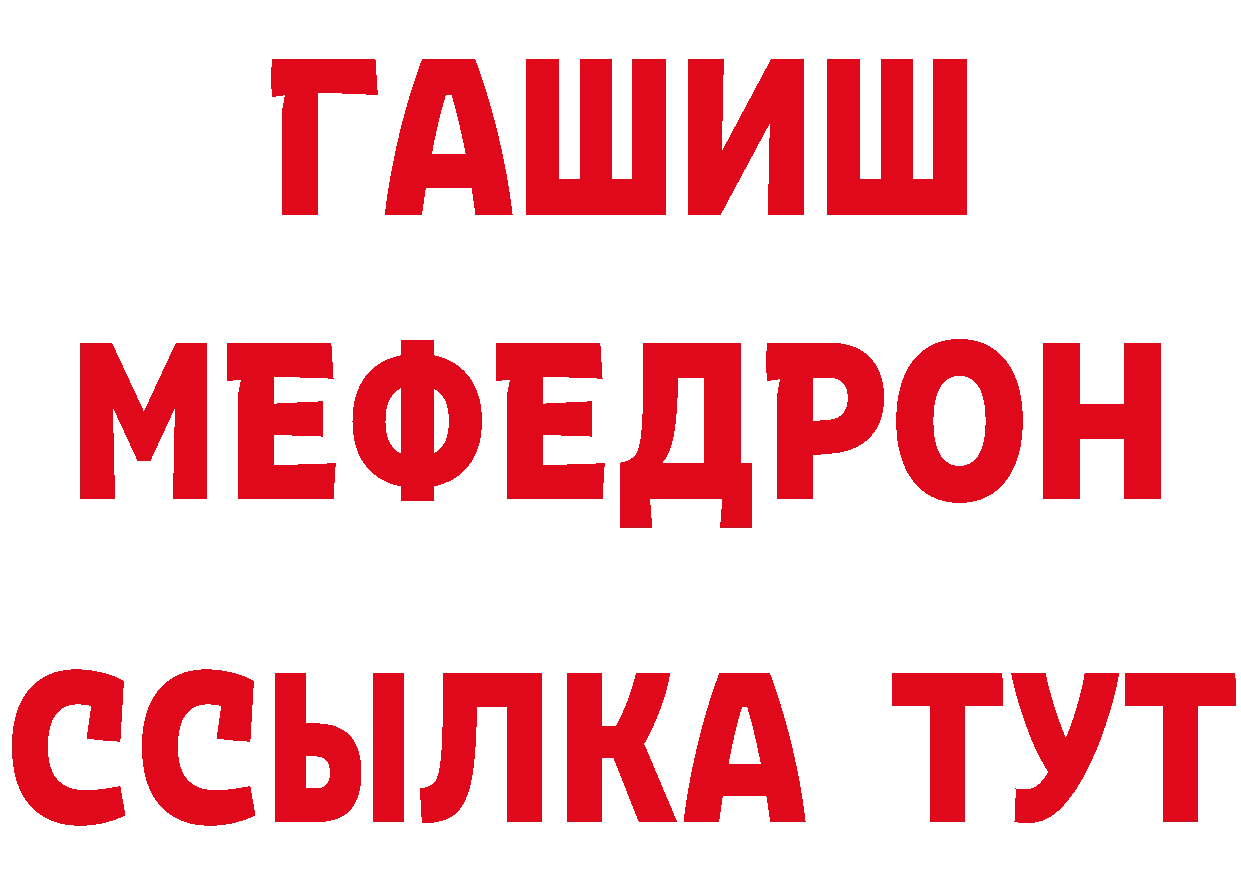 ГАШИШ
МЕФЕДРОН
ССЫЛКА ТУТ